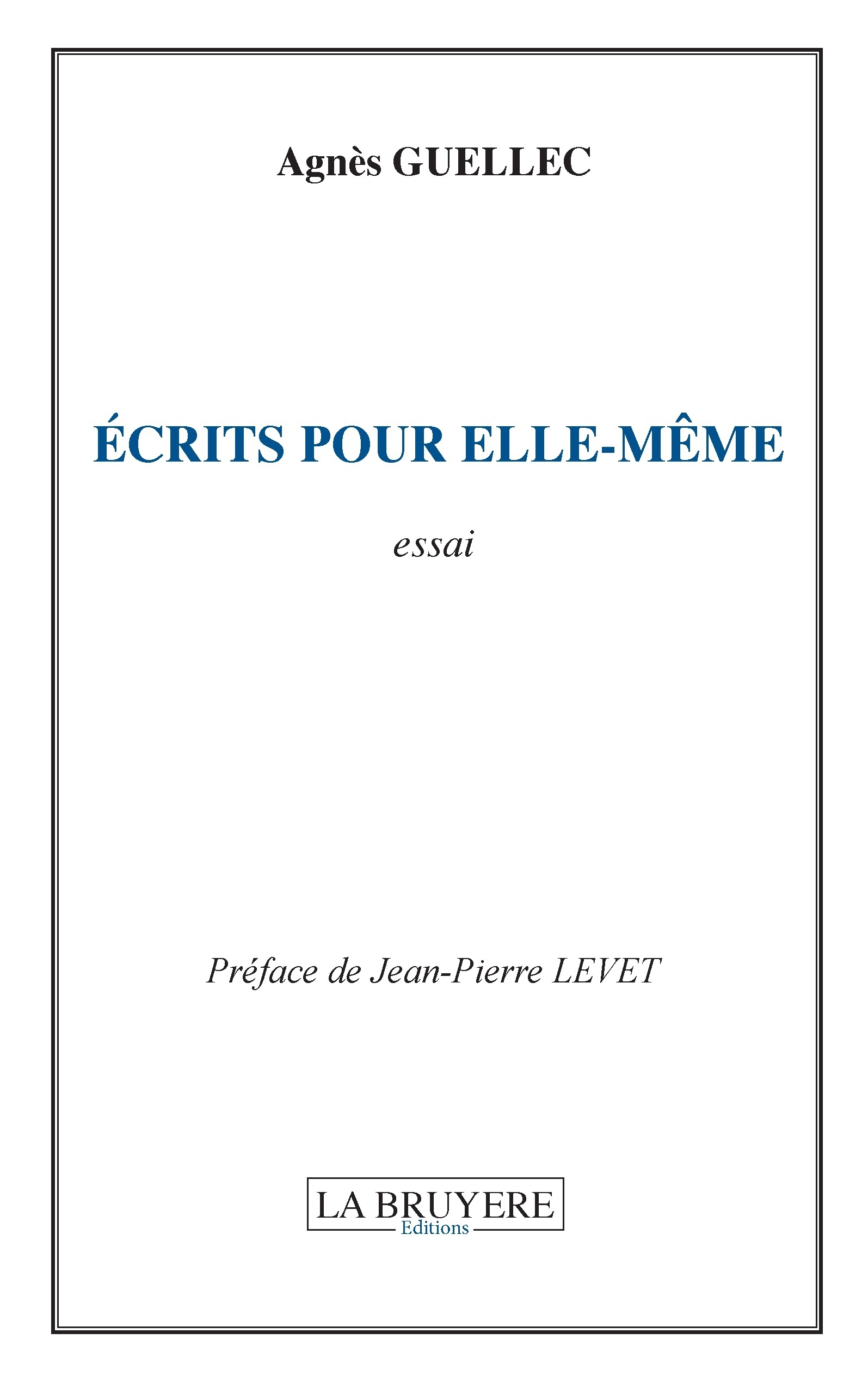 Agnès GUELLEC

ÉCRITS POUR ELLE-MÊME

essai

Préface de Jean-Pierre LEVET

LA BRUYERE
Editions